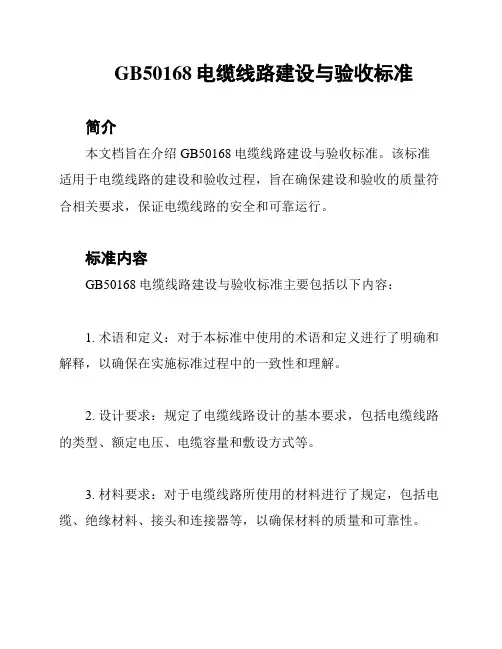 GB50168 电缆线路建设与验收标准

简介

本文档旨在介绍 GB50168 电缆线路建设与验收标准。该标准适用于电缆线路的建设和验收过程，旨在确保建设和验收的质量符合相关要求，保证电缆线路的安全和可靠运行。

标准内容

GB50168 电缆线路建设与验收标准主要包括以下内容：

1. 术语和定义：对于本标准中使用的术语和定义进行了明确和解释，以确保在实施标准过程中的一致性和理解。

2. 设计要求：规定了电缆线路设计的基本要求，包括电缆线路的类型、额定电压、电缆容量和敷设方式等。

3. 材料要求：对于电缆线路所使用的材料进行了规定，包括电缆、绝缘材料、接头和连接器等，以确保材料的质量和可靠性。